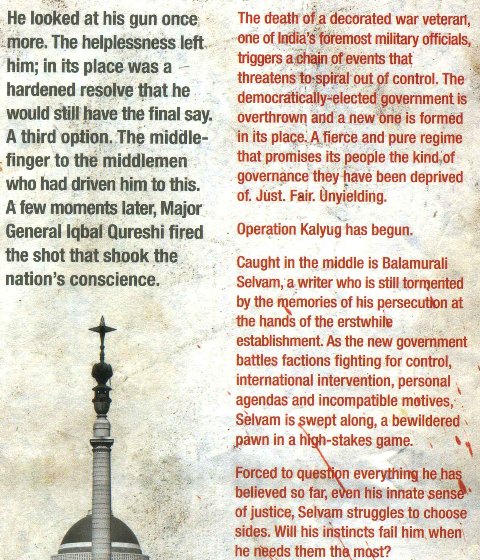 He looked at his gun once more. The helplessness left him; in its place was a hardened resolve that he would still have the final say. A third option. The middle-finger to the middlemen who had driven him to this. A few moments later, Major General Iqbal Qureshi fired the shot that shook the nation's conscience.

The death of a decorated war veteran, one of India's foremost military officials, triggers a chain of events that threatens to spiral out of control. The democratically-elected government is overthrown and a new one is formed in its place. A fierce and pure regime that promises its people the kind of governance they have been deprived of. Just. Fair. Unyielding.

Operation Kalyug has begun.

Caught in the middle is Balamurali Selvam, a writer who is still tormented by the memories of his persecution at the hands of the erstwhile establishment. As the new government battles factions fighting for control, international intervention, personal agendas and incompatible motives, Selvam is swept along, a bewildered pawn in a high-stakes game.

Forced to question everything he has believed so far, even his innate sense of justice, Selvam struggles to choose sides. Will his instincts fail him when he needs them the most?